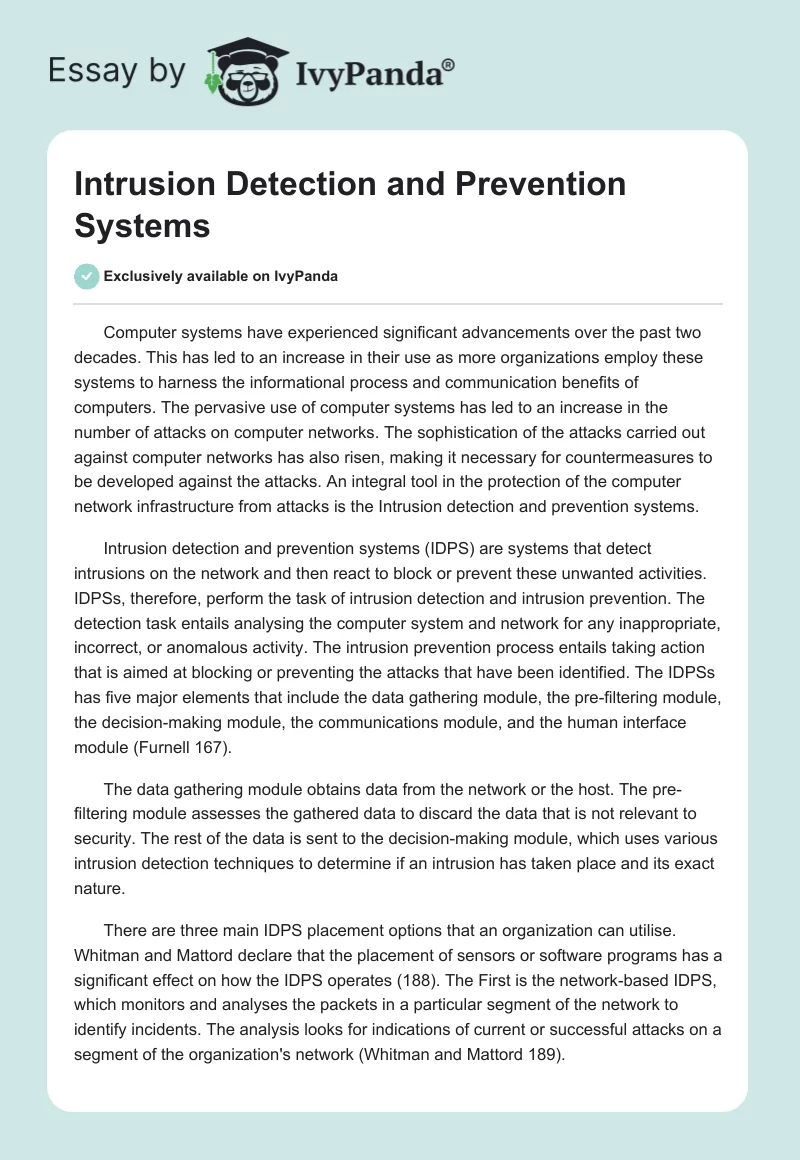 Essay by IvyPanda®

Intrusion Detection and Prevention Systems

Exclusively available on IvyPanda

Computer systems have experienced significant advancements over the past two decades. This has led to an increase in their use as more organizations employ these systems to harness the informational process and communication benefits of computers. The pervasive use of computer systems has led to an increase in the number of attacks on computer networks. The sophistication of the attacks carried out against computer networks has also risen, making it necessary for countermeasures to be developed against the attacks. An integral tool in the protection of the computer network infrastructure from attacks is the Intrusion detection and prevention systems.

Intrusion detection and prevention systems (IDPS) are systems that detect intrusions on the network and then react to block or prevent these unwanted activities. IDPSs, therefore, perform the task of intrusion detection and intrusion prevention. The detection task entails analysing the computer system and network for any inappropriate, incorrect, or anomalous activity. The intrusion prevention process entails taking action that is aimed at blocking or preventing the attacks that have been identified. The IDPSs has five major elements that include the data gathering module, the pre-filtering module, the decision-making module, the communications module, and the human interface module (Furnell 167).

The data gathering module obtains data from the network or the host. The pre-filtering module assesses the gathered data to discard the data that is not relevant to security. The rest of the data is sent to the decision-making module, which uses various intrusion detection techniques to determine if an intrusion has taken place and its exact nature.

There are three main IDPS placement options that an organization can utilise. Whitman and Mattord declare that the placement of sensors or software programs has a significant effect on how the IDPS operates (188). The First is the network-based IDPS, which monitors and analyses the packets in a particular segment of the network to identify incidents. The analysis looks for indications of current or successful attacks on a segment of the organization's network (Whitman and Mattord 189).